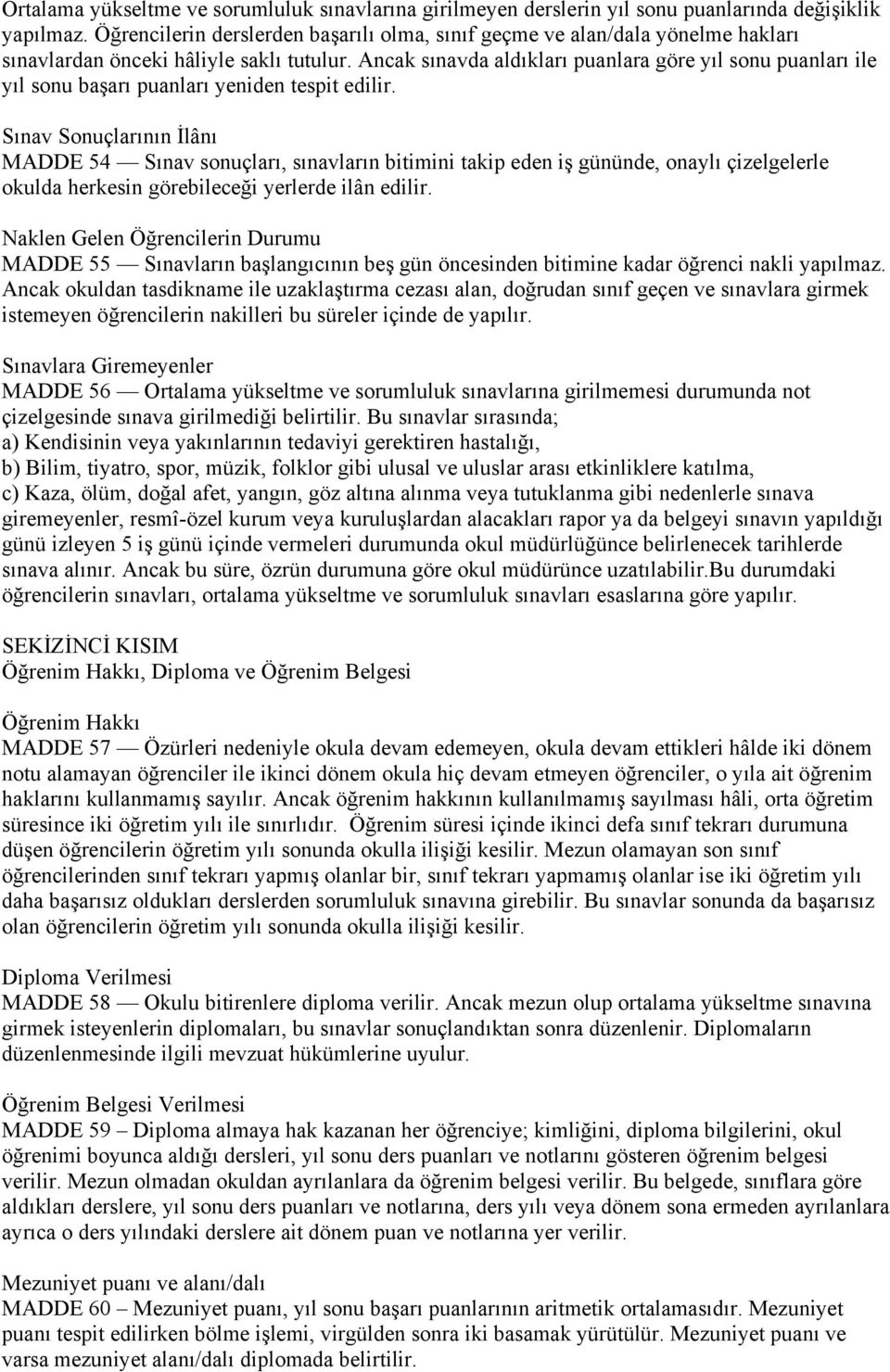 Ortalama yükseltme ve sorumluluk sınavlarına girilmeyen derslerin yıl sonu puanlarında değişiklik yapılmaz. Öğrencilerin derslerden başarılı olma, sınıf geçme ve alan/dala yönelme hakları sınavlardan önceki hâliyle saklı tutulur. Ancak sınavda aldıkları puanlara göre yıl sonu puanları ile yıl sonu başarı puanları yeniden tespit edilir.

Sınav Sonuçlarının İlânı
MADDE 54 — Sınav sonuçları, sınavların bitimini takip eden iş gününde, onaylı çizelgelerle okulda herkesin görebileceği yerlerde ilân edilir.

Naklen Gelen Öğrencilerin Durumu
MADDE 55 — Sınavların başlangıcının beş gün öncesinden bitimine kadar öğrenci nakli yapılmaz. Ancak okuldan tasdikname ile uzaklaştırma cezası alan, doğrudan sınıf geçen ve sınavlara girmek istemeyen öğrencilerin nakilleri bu süreler içinde de yapılır.

Sınavlara Giremeyenler
MADDE 56 — Ortalama yükseltme ve sorumluluk sınavlarına girilmemesi durumunda not çizelgesinde sınava girilmediği belirtilir. Bu sınavlar sırasında;
a) Kendisinin veya yakınlarının tedaviyi gerektiren hastalığı,
b) Bilim, tiyatro, spor, müzik, folklor gibi ulusal ve uluslar arası etkinliklere katılma,
c) Kaza, ölüm, doğal afet, yangın, göz altına alınma veya tutuklanma gibi nedenlerle sınava giremeyenler, resmî-özel kurum veya kuruluşlardan alacakları rapor ya da belgeyi sınavın yapıldığı günü izleyen 5 iş günü içinde vermeleri durumunda okul müdürlüğünce belirlenecek tarihlerde sınava alınır. Ancak bu süre, özrün durumuna göre okul müdürünce uzatılabilir.Bu durumdaki öğrencilerin sınavları, ortalama yükseltme ve sorumluluk sınavları esaslarına göre yapılır.

SEKİZİNCİ KISIM
Öğrenim Hakkı, Diploma ve Öğrenim Belgesi

Öğrenim Hakkı
MADDE 57 — Özürleri nedeniyle okula devam edemeyen, okula devam ettikleri hâlde iki dönem notu alamayan öğrenciler ile ikinci dönem okula hiç devam etmeyen öğrenciler, o yıla ait öğrenim haklarını kullanmamış sayılır. Ancak öğrenim hakkının kullanılmamış sayılması hâli, orta öğretim süresince iki öğretim yılı ile sınırlıdır. Öğrenim süresi içinde ikinci defa sınıf tekrarı durumuna düşen öğrencilerin öğretim yılı sonunda okulla ilişiği kesilir. Mezun olamayan son sınıf öğrencilerinden sınıf tekrarı yapmış olanlar bir, sınıf tekrarı yapmamış olanlar ise iki öğretim yılı daha başarısız oldukları derslerden sorumluluk sınavına girebilir. Bu sınavlar sonunda da başarısız olan öğrencilerin öğretim yılı sonunda okulla ilişiği kesilir.

Diploma Verilmesi
MADDE 58 — Okulu bitirenlere diploma verilir. Ancak mezun olup ortalama yükseltme sınavına girmek isteyenlerin diplomaları, bu sınavlar sonuçlandıktan sonra düzenlenir. Diplomaların düzenlenmesinde ilgili mevzuat hükümlerine uyulur.

Öğrenim Belgesi Verilmesi
MADDE 59 – Diploma almaya hak kazanan her öğrenciye; kimliğini, diploma bilgilerini, okul öğrenimi boyunca aldığı dersleri, yıl sonu ders puanları ve notlarını gösteren öğrenim belgesi verilir. Mezun olmadan okuldan ayrılanlara da öğrenim belgesi verilir. Bu belgede, sınıflara göre aldıkları derslere, yıl sonu ders puanları ve notlarına, ders yılı veya dönem sona ermeden ayrılanlara ayrıca o ders yılındaki derslere ait dönem puan ve notlarına yer verilir.

Mezuniyet puanı ve alanı/dalı
MADDE 60 – Mezuniyet puanı, yıl sonu başarı puanlarının aritmetik ortalamasıdır. Mezuniyet puanı tespit edilirken bölme işlemi, virgülden sonra iki basamak yürütülür. Mezuniyet puanı ve varsa mezuniyet alanı/dalı diplomada belirtilir.